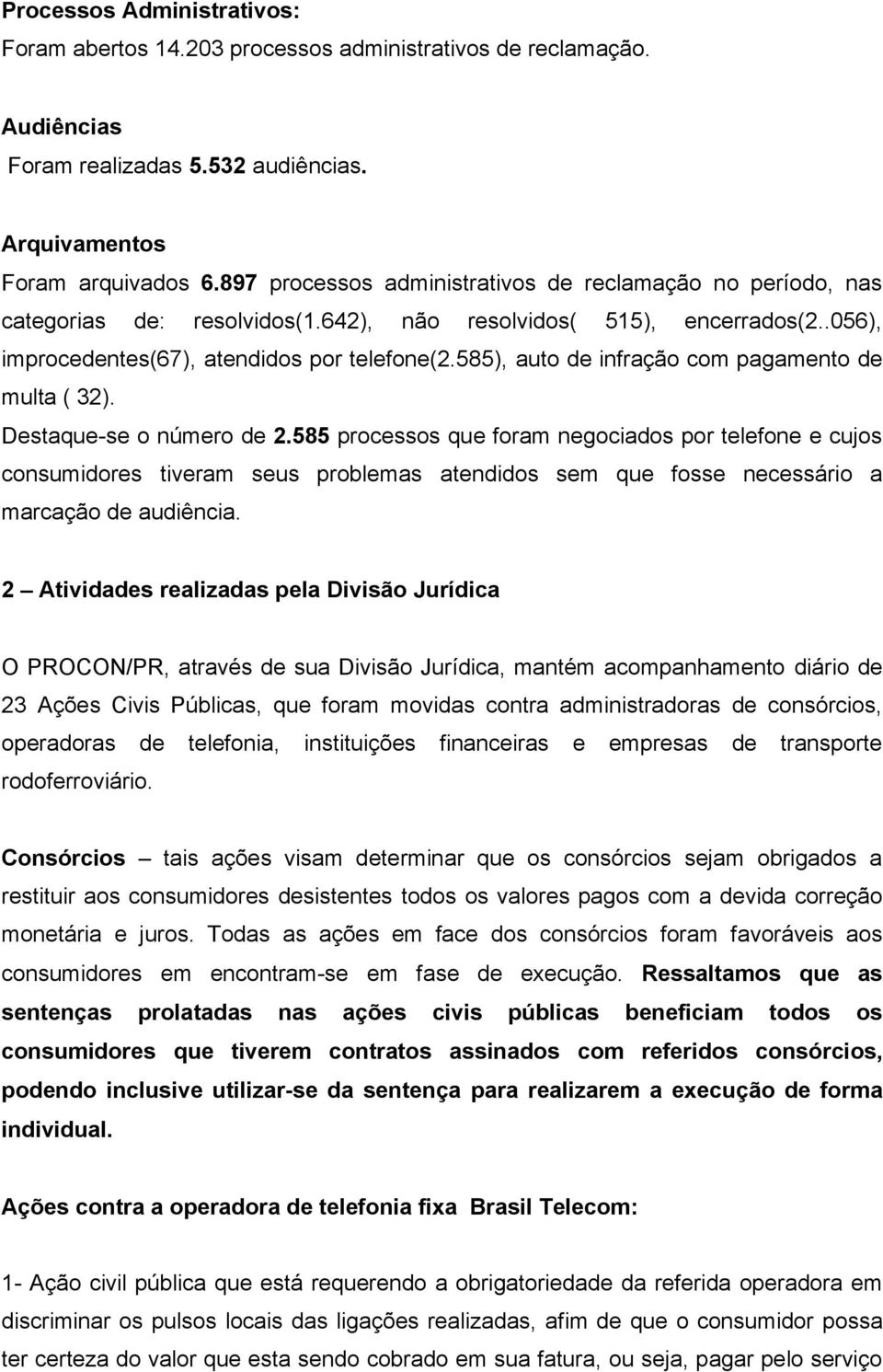 Processos Administrativos:
Foram abertos 14.203 processos administrativos de reclamação.

Audiências
Foram realizadas 5.532 audiências.

Arquivamentos
Foram arquivados 6.897 processos administrativos de reclamação no período, nas categorias de: resolvidos(1.642), não resolvidos( 515), encerrados(2..056), improcedentes(67), atendidos por telefone(2.585), auto de infração com pagamento de multa ( 32).
Destaque-se o número de 2.585 processos que foram negociados por telefone e cujos consumidores tiveram seus problemas atendidos sem que fosse necessário a marcação de audiência.

2 – Atividades realizadas pela Divisão Jurídica

O PROCON/PR, através de sua Divisão Jurídica, mantém acompanhamento diário de 23 Ações Civis Públicas, que foram movidas contra administradoras de consórcios, operadoras de telefonia, instituições financeiras e empresas de transporte rodoferroviário.

Consórcios – tais ações visam determinar que os consórcios sejam obrigados a restituir aos consumidores desistentes todos os valores pagos com a devida correção monetária e juros. Todas as ações em face dos consórcios foram favoráveis aos consumidores em encontram-se em fase de execução. Ressaltamos que as sentenças prolatadas nas ações civis públicas beneficiam todos os consumidores que tiverem contratos assinados com referidos consórcios, podendo inclusive utilizar-se da sentença para realizarem a execução de forma individual.

Ações contra a operadora de telefonia fixa Brasil Telecom:

1- Ação civil pública que está requerendo a obrigatoriedade da referida operadora em discriminar os pulsos locais das ligações realizadas, afim de que o consumidor possa ter certeza do valor que esta sendo cobrado em sua fatura, ou seja, pagar pelo serviço